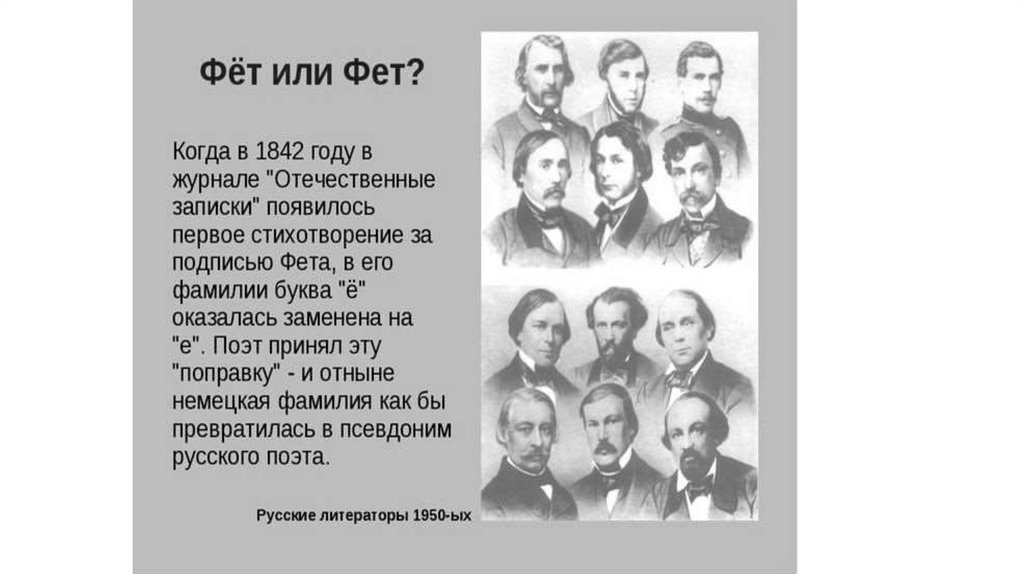 Фёт или Фет?

Когда в 1842 году в журнале "Отечественные записки" появилось первое стихотворение за подписью Фета, в его фамилии буква "ё" оказалась заменена на "е". Поэт принял эту "поправку" - и отныне немецкая фамилия как бы превратилась в псевдоним русского поэта.

Русские литераторы 1950-ых